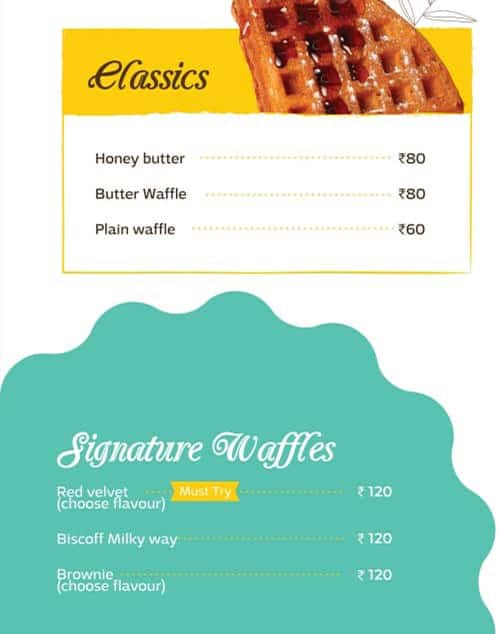 Classics

Honey butter ₹80

Butter Waffle ₹80

Plain waffle ₹60

Signature Waffles

Red velvet (choose flavour) Must Try ₹ 120

Biscoff Milky way ₹ 120

Brownie (choose flavour) ₹ 120